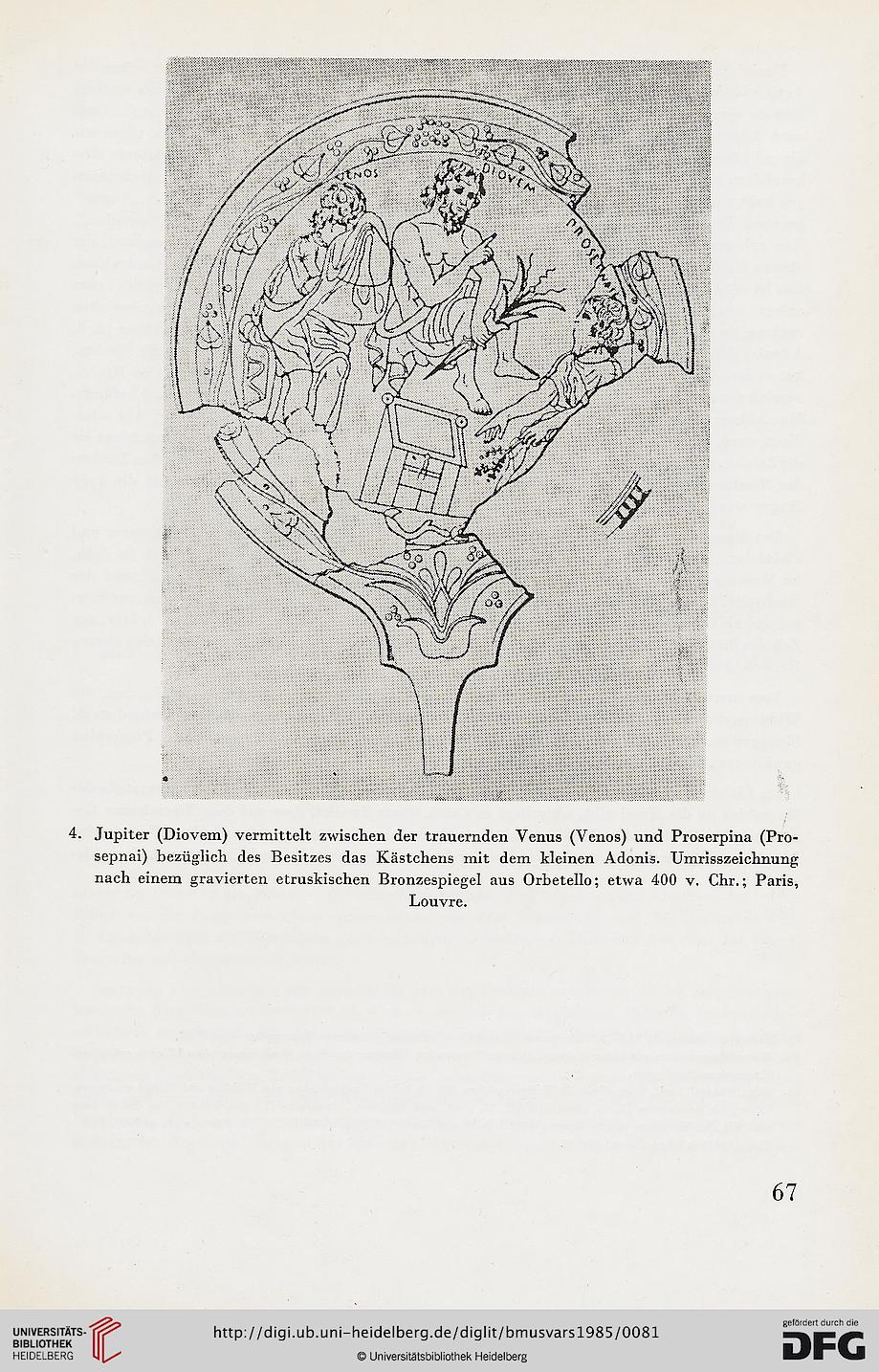 VENOS

DIOVEM

PROSEPNAI

4. Jupiter (Diovem) vermittelt zwischen der trauernden Venus (Venos) und Proserpina (Prosepnai) bezüglich des Besitzes das Kästchens mit dem kleinen Adonis. Umrisszeichnung nach einem gravierten etruskischen Bronzespiegel aus Orbetello; etwa 400 v. Chr.; Paris, Louvre.

67

UNIVERSITÄTS-BIBLIOTHEK HEIDELBERG

http://digi.ub.uni-heidelberg.de/diglit/bmusvars1985/0081

© Universitätsbibliothek Heidelberg

gefördert durch die DFG